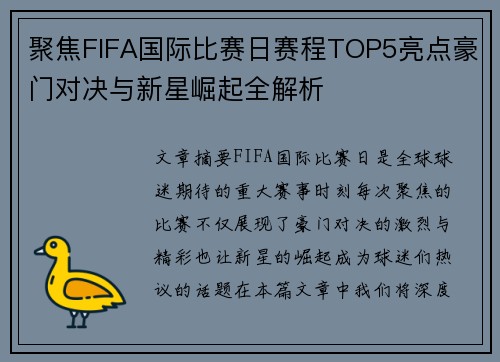 聚焦FIFA国际比赛日赛程TOP5亮点豪门对决与新星崛起全解析

文章摘要FIFA国际比赛日是全球球迷期待的重大赛事时刻每次聚焦的比赛不仅展现了豪门对决的激烈与精彩也让新星的崛起成为球迷们热议的话题在本篇文章中我们将深度